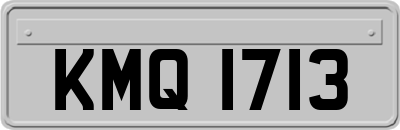 KMQ 1713